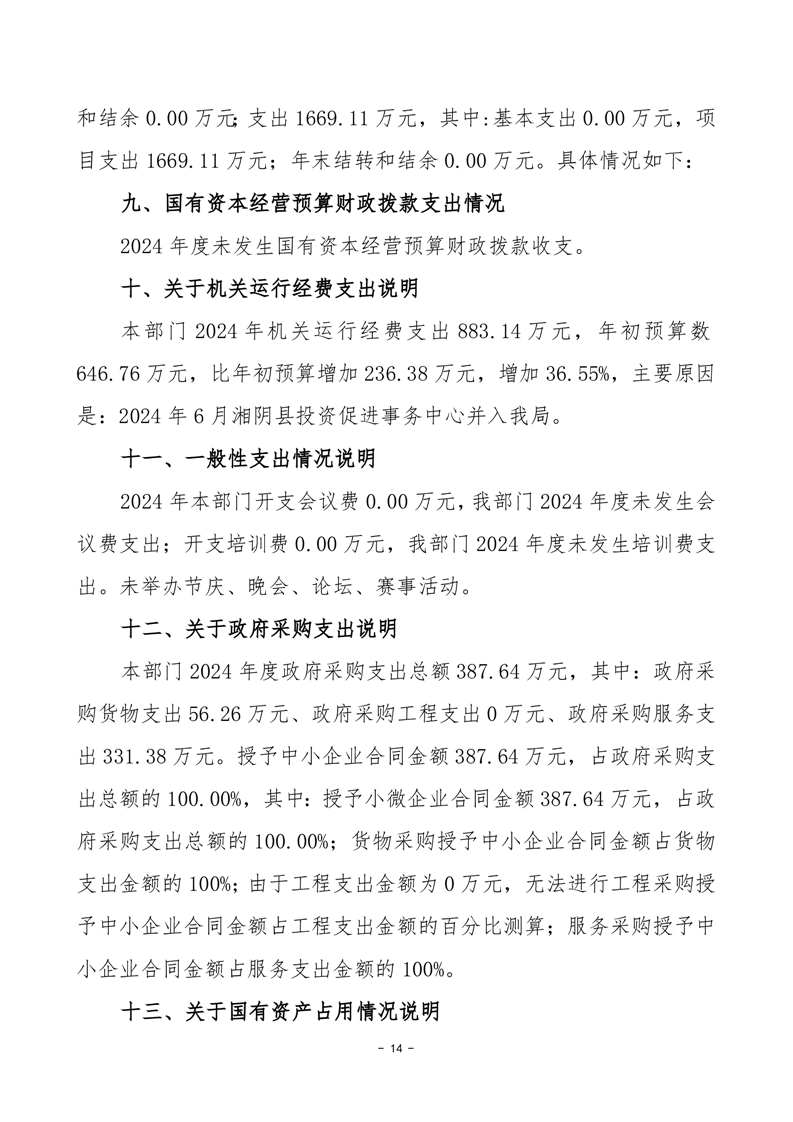 和结余 0.00 万元;支出 1669.11 万元，其中:基本支出 0.00 万元，项目支出 1669.11 万元；年末结转和结余 0.00 万元。具体情况如下：

九、国有资本经营预算财政拨款支出情况

2024 年度未发生国有资本经营预算财政拨款收支。

十、关于机关运行经费支出说明

本部门 2024 年机关运行经费支出 883.14 万元，年初预算数 646.76 万元，比年初预算增加 236.38 万元，增加 36.55%，主要原因是：2024 年 6 月湘阴县投资促进事务中心并入我局。

十一、一般性支出情况说明

2024 年本部门开支会议费 0.00 万元，我部门 2024 年度未发生会议费支出；开支培训费 0.00 万元，我部门 2024 年度未发生培训费支出。未举办节庆、晚会、论坛、赛事活动。

十二、关于政府采购支出说明

本部门 2024 年度政府采购支出总额 387.64 万元，其中：政府采购货物支出 56.26 万元、政府采购工程支出 0 万元、政府采购服务支出 331.38 万元。授予中小企业合同金额 387.64 万元，占政府采购支出总额的 100.00%，其中：授予小微企业合同金额 387.64 万元，占政府采购支出总额的 100.00%；货物采购授予中小企业合同金额占货物支出金额的 100%；由于工程支出金额为 0 万元，无法进行工程采购授予中小企业合同金额占工程支出金额的百分比测算；服务采购授予中小企业合同金额占服务支出金额的 100%。

十三、关于国有资产占用情况说明

- 14 -